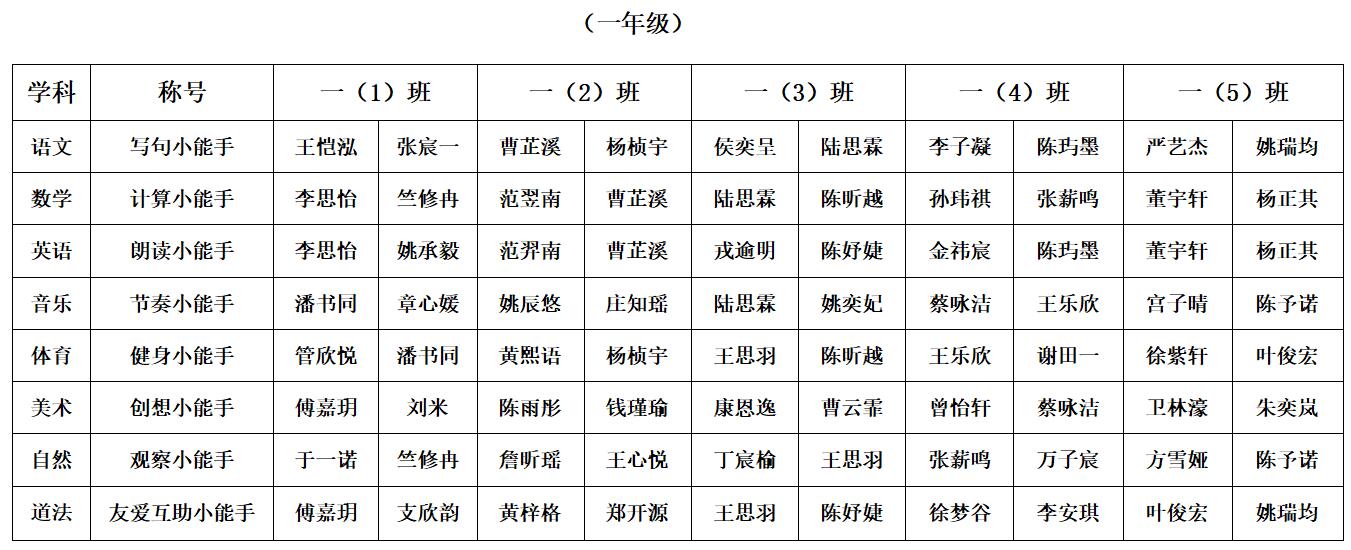 （一年级）

| 学科 | 称号 | 一（1）班 | | 一（2）班 | | 一（3）班 | | 一（4）班 | | 一（5）班 | |
|---|---|---|---|---|---|---|---|---|---|---|---|
| 语文 | 写句小能手 | 王恺泓 | 张宸一 | 曹芷溪 | 杨桢宇 | 侯奕呈 | 陆思霖 | 李子凝 | 陈玙墨 | 严艺杰 | 姚瑞均 |
| 数学 | 计算小能手 | 李思怡 | 竺修冉 | 范翌南 | 曹芷溪 | 陆思霖 | 陈昕越 | 孙玮祺 | 张薪鸣 | 董宇轩 | 杨正其 |
| 英语 | 朗读小能手 | 李思怡 | 姚承毅 | 范羿南 | 曹芷溪 | 戎逾明 | 陈妤婕 | 金祎宸 | 陈玙墨 | 董宇轩 | 杨正其 |
| 音乐 | 节奏小能手 | 潘书同 | 章心媛 | 姚辰悠 | 庄知瑶 | 陆思霖 | 姚奕妃 | 蔡咏洁 | 王乐欣 | 宫子晴 | 陈予诺 |
| 体育 | 健身小能手 | 管欣悦 | 潘书同 | 黄熙语 | 杨桢宇 | 王思羽 | 陈昕越 | 王乐欣 | 谢田一 | 徐紫轩 | 叶俊宏 |
| 美术 | 创想小能手 | 傅嘉玥 | 刘米 | 陈雨彤 | 钱瑾瑜 | 康恩逸 | 曹云霏 | 曾怡轩 | 蔡咏洁 | 卫林濠 | 朱奕岚 |
| 自然 | 观察小能手 | 于一诺 | 竺修冉 | 詹昕瑶 | 王心悦 | 丁宸榆 | 王思羽 | 张薪鸣 | 万子宸 | 方雪娅 | 陈予诺 |
| 道法 | 友爱互助小能手 | 傅嘉玥 | 支欣韵 | 黄梓格 | 郑开源 | 王思羽 | 陈妤婕 | 徐梦谷 | 李安琪 | 叶俊宏 | 姚瑞均 |